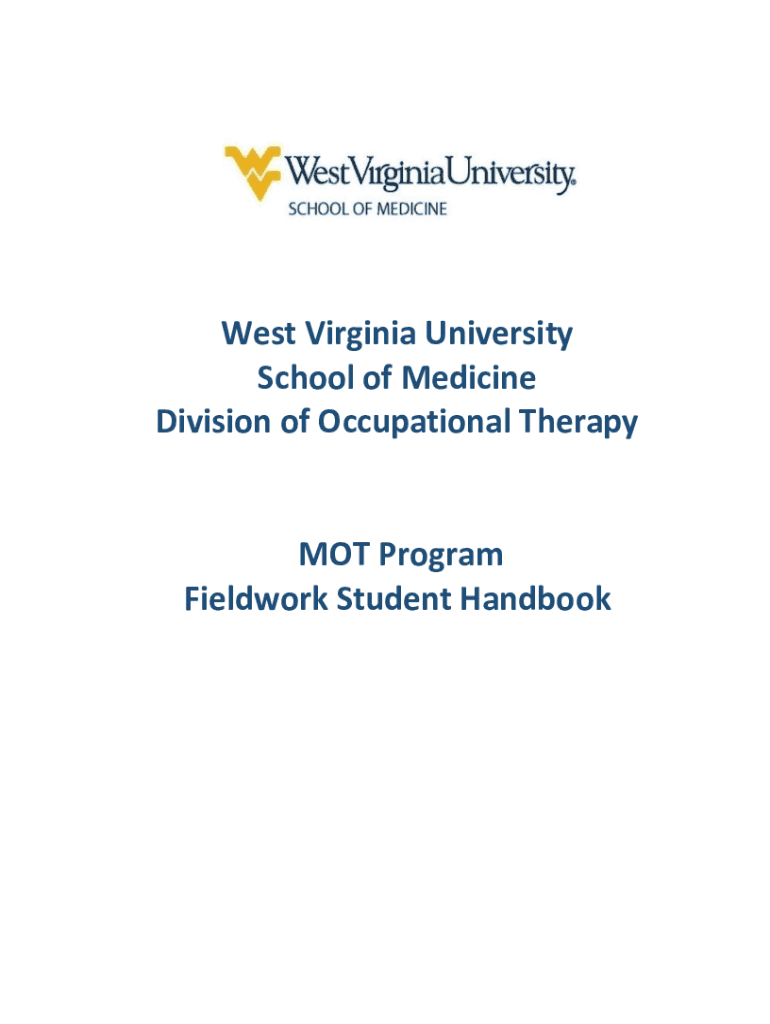 WestVirginiaUniversity.
SCHOOL OF MEDICINE

West Virginia University
School of Medicine
Division of Occupational Therapy

MOT Program
Fieldwork Student Handbook